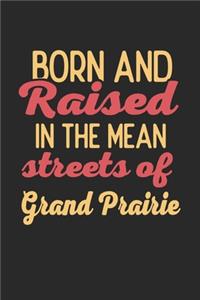 BORN AND
Raised
IN THE MEAN
streets of
Grand Prairie